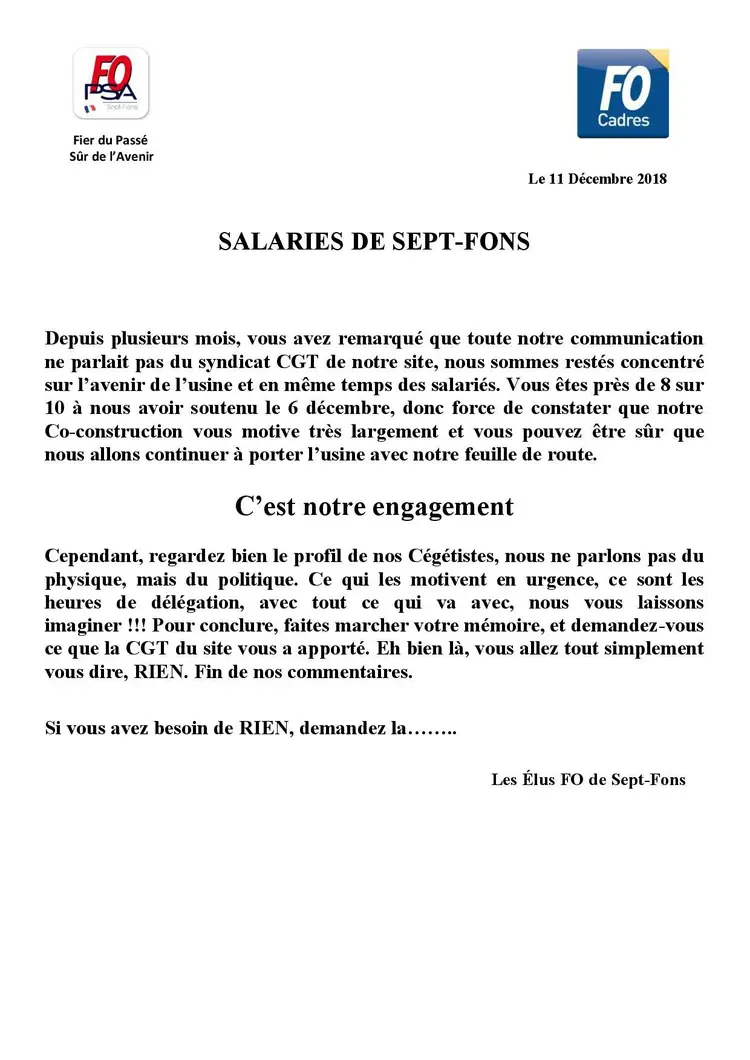 FO PSA Sept-Fons

Fier du Passé
Sûr de l'Avenir

FO Cadres

Le 11 Décembre 2018

SALARIES DE SEPT-FONS

Depuis plusieurs mois, vous avez remarqué que toute notre communication ne parlait pas du syndicat CGT de notre site, nous sommes restés concentré sur l'avenir de l'usine et en même temps des salariés. Vous êtes près de 8 sur 10 à nous avoir soutenu le 6 décembre, donc force de constater que notre Co-construction vous motive très largement et vous pouvez être sûr que nous allons continuer à porter l'usine avec notre feuille de route.

C'est notre engagement

Cependant, regardez bien le profil de nos Cégétistes, nous ne parlons pas du physique, mais du politique. Ce qui les motivent en urgence, ce sont les heures de délégation, avec tout ce qui va avec, nous vous laissons imaginer !!! Pour conclure, faites marcher votre mémoire, et demandez-vous ce que la CGT du site vous a apporté. Eh bien là, vous allez tout simplement vous dire, RIEN. Fin de nos commentaires.

Si vous avez besoin de RIEN, demandez la……..

Les Élus FO de Sept-Fons